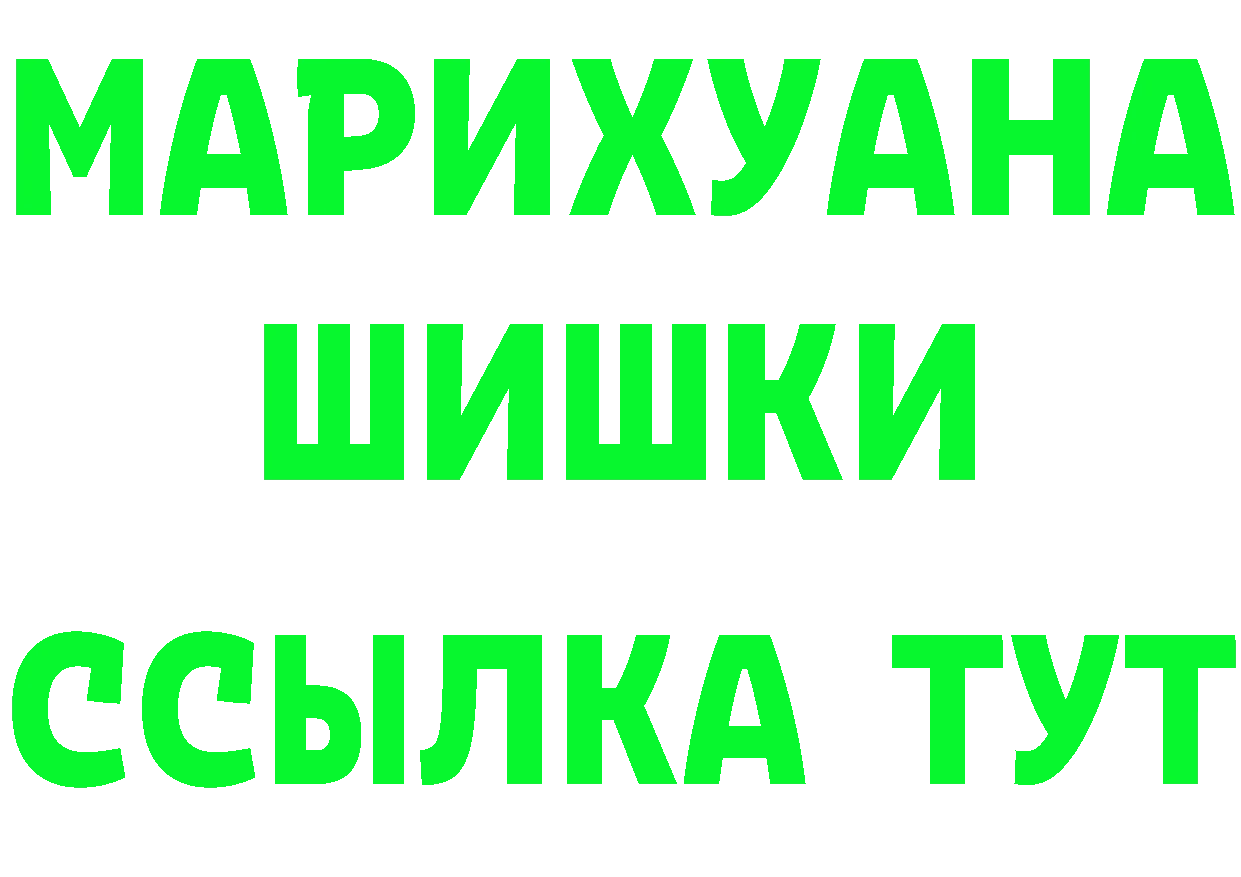 МАРИХУАНА
ШИШКИ
ССЫЛКА ТУТ